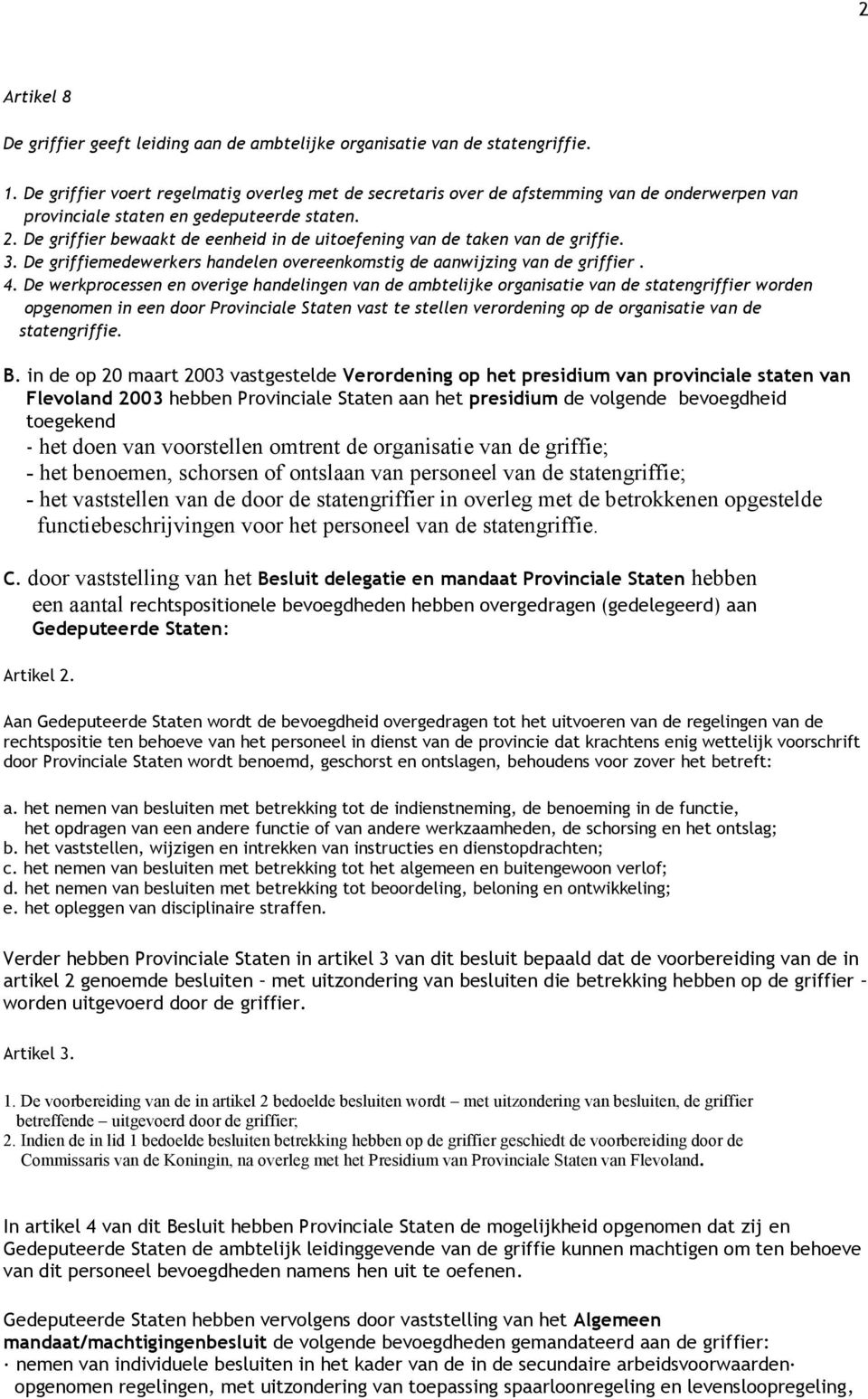 2

Artikel 8

De griffier geeft leiding aan de ambtelijke organisatie van de statengriffie.

1. De griffier voert regelmatig overleg met de secretaris over de afstemming van de onderwerpen van provinciale staten en gedeputeerde staten.
2. De griffier bewaakt de eenheid in de uitoefening van de taken van de griffie.
3. De griffiemedewerkers handelen overeenkomstig de aanwijzing van de griffier .
4. De werkprocessen en overige handelingen van de ambtelijke organisatie van de statengriffier worden opgenomen in een door Provinciale Staten vast te stellen verordening op de organisatie van de statengriffie.

B. in de op 20 maart 2003 vastgestelde Verordening op het presidium van provinciale staten van Flevoland 2003 hebben Provinciale Staten aan het presidium de volgende bevoegdheid toegekend
- het doen van voorstellen omtrent de organisatie van de griffie;
- het benoemen, schorsen of ontslaan van personeel van de statengriffie;
- het vaststellen van de door de statengriffier in overleg met de betrokkenen opgestelde functiebeschrijvingen voor het personeel van de statengriffie.

C. door vaststelling van het Besluit delegatie en mandaat Provinciale Staten hebben een aantal rechtspositionele bevoegdheden hebben overgedragen (gedelegeerd) aan Gedeputeerde Staten:

Artikel 2.

Aan Gedeputeerde Staten wordt de bevoegdheid overgedragen tot het uitvoeren van de regelingen van de rechtspositie ten behoeve van het personeel in dienst van de provincie dat krachtens enig wettelijk voorschrift door Provinciale Staten wordt benoemd, geschorst en ontslagen, behoudens voor zover het betreft:

a. het nemen van besluiten met betrekking tot de indienstneming, de benoeming in de functie, het opdragen van een andere functie of van andere werkzaamheden, de schorsing en het ontslag;
b. het vaststellen, wijzigen en intrekken van instructies en dienstopdrachten;
c. het nemen van besluiten met betrekking tot het algemeen en buitengewoon verlof;
d. het nemen van besluiten met betrekking tot beoordeling, beloning en ontwikkeling;
e. het opleggen van disciplinaire straffen.

Verder hebben Provinciale Staten in artikel 3 van dit besluit bepaald dat de voorbereiding van de in artikel 2 genoemde besluiten – met uitzondering van besluiten die betrekking hebben op de griffier – worden uitgevoerd door de griffier.

Artikel 3.

1. De voorbereiding van de in artikel 2 bedoelde besluiten wordt – met uitzondering van besluiten, de griffier betreffende – uitgevoerd door de griffier;
2. Indien de in lid 1 bedoelde besluiten betrekking hebben op de griffier geschiedt de voorbereiding door de Commissaris van de Koningin, na overleg met het Presidium van Provinciale Staten van Flevoland.

In artikel 4 van dit Besluit hebben Provinciale Staten de mogelijkheid opgenomen dat zij en Gedeputeerde Staten de ambtelijk leidinggevende van de griffie kunnen machtigen om ten behoeve van dit personeel bevoegdheden namens hen uit te oefenen.

Gedeputeerde Staten hebben vervolgens door vaststelling van het Algemeen mandaat/machtigingenbesluit de volgende bevoegdheden gemandateerd aan de griffier:
· nemen van individuele besluiten in het kader van de in de secundaire arbeidsvoorwaarden· opgenomen regelingen, met uitzondering van toepassing spaarloonregeling en levensloopregeling,